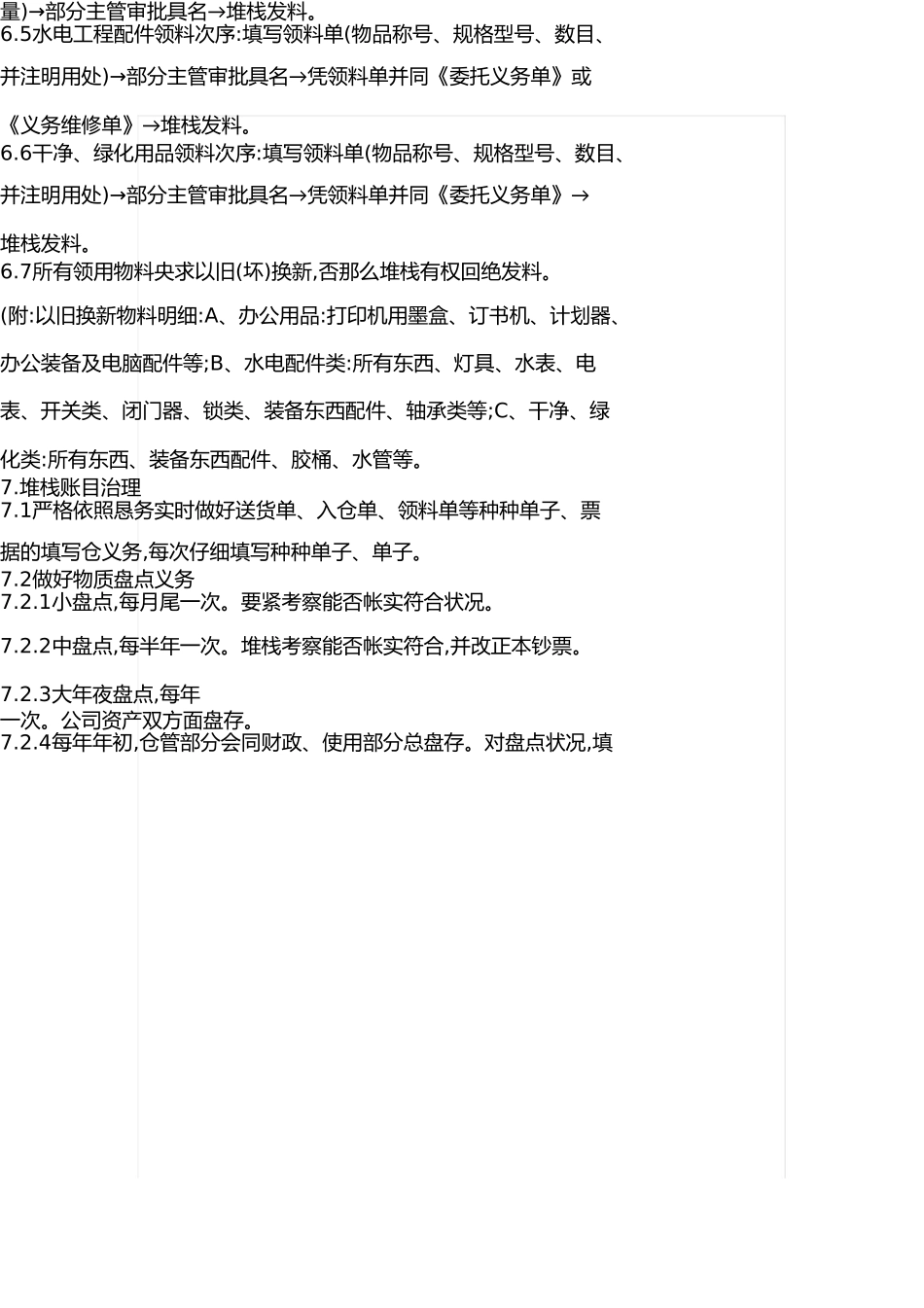 量)→部分主管审批具名→堆栈发料。
6.5水电工程配件领料次序:填写领料单(物品称号、规格型号、数目、并注明用处)→部分主管审批具名→凭领料单并同《委托义务单》或《义务维修单》→堆栈发料。
6.6干净、绿化用品领料次序:填写领料单(物品称号、规格型号、数目、并注明用处)→部分主管审批具名→凭领料单并同《委托义务单》→堆栈发料。
6.7所有领用物料央求以旧(坏)换新,否那么堆栈有权回绝发料。

(附:以旧换新物料明细:A、办公用品:打印机用墨盒、订书机、计划器、办公装备及电脑配件等;B、水电配件类:所有东西、灯具、水表、电表、开关类、闭门器、锁类、装备东西配件、轴承类等;C、干净、绿化类:所有东西、装备东西配件、胶桶、水管等。
7.堆栈账目治理
7.1严格依照恳务实时做好送货单、入仓单、领料单等种种单子、票据的填写仓义务,每次仔细填写种种单子、单子。
7.2做好物质盘点义务
7.2.1小盘点,每月尾一次。要紧考察能否帐实符合状况。

7.2.2中盘点,每半年一次。堆栈考察能否帐实符合,并改正本钞票。

7.2.3大年夜盘点,每年一次。公司资产双方面盘存。
7.2.4每年年初,仓管部分会同财政、使用部分总盘存。对盘点状况,填